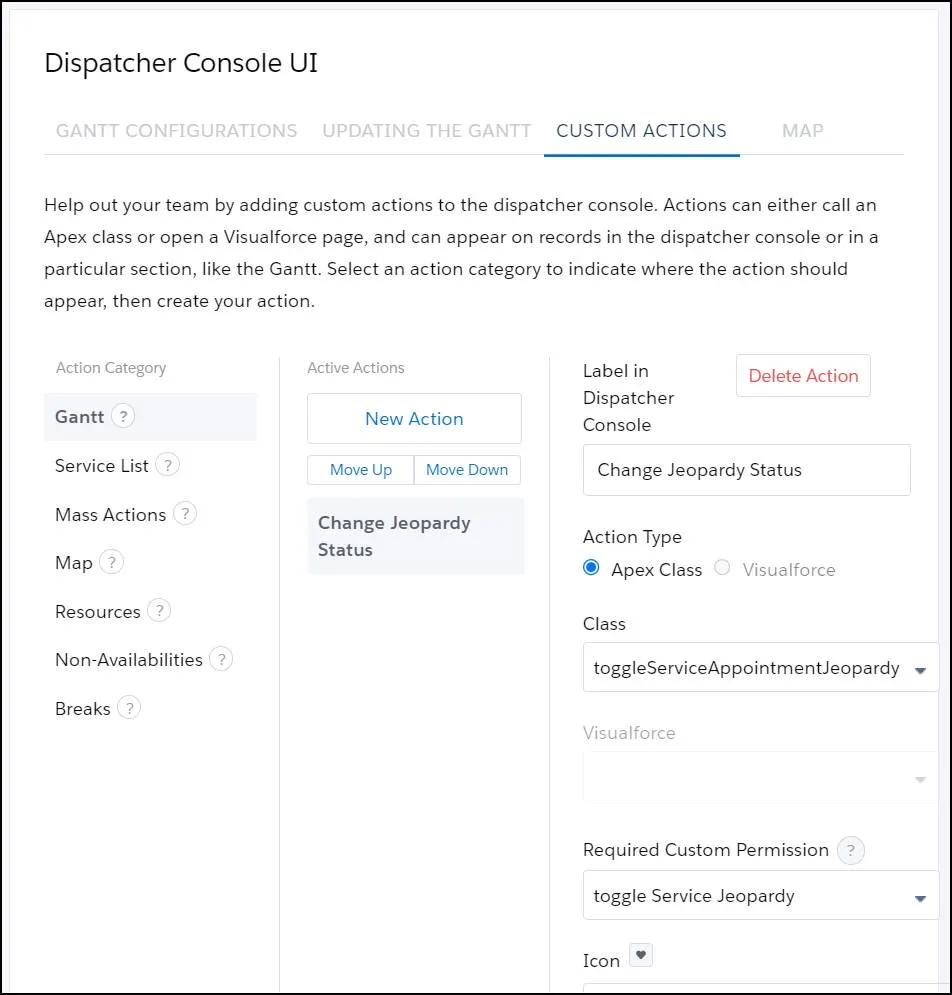 Dispatcher Console UI

GANTT CONFIGURATIONS UPDATING THE GANTT CUSTOM ACTIONS MAP

Help out your team by adding custom actions to the dispatcher console. Actions can either call an Apex class or open a Visualforce page, and can appear on records in the dispatcher console or in a particular section, like the Gantt. Select an action category to indicate where the action should appear, then create your action.

Action Category

Gantt ?

Service List ?

Mass Actions ?

Map ?

Resources ?

Non-Availabilities ?

Breaks ?

Active Actions

New Action

Move Up Move Down

Change Jeopardy Status

Label in Dispatcher Console

Delete Action

Change Jeopardy Status

Action Type

Apex Class Visualforce

Class

toggleServiceAppointmentJeopardy

Visualforce

Required Custom Permission ?

toggle Service Jeopardy

Icon